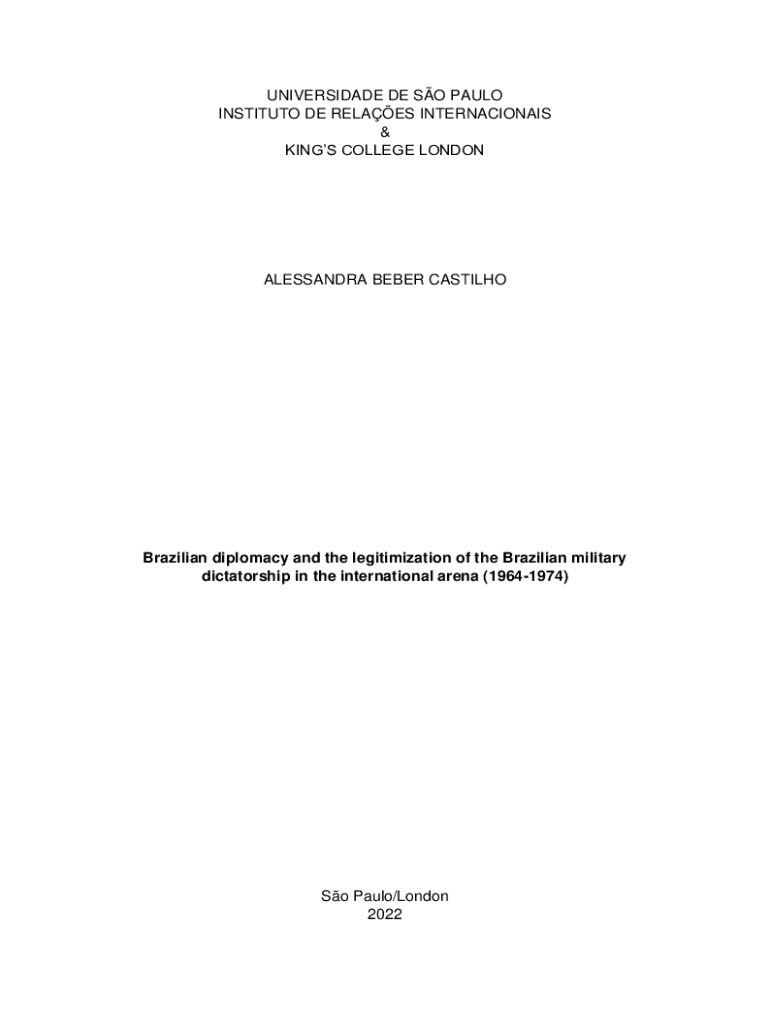 UNIVERSIDADE DE SÃO PAULO
INSTITUTO DE RELAÇÕES INTERNACIONAIS
&
KING'S COLLEGE LONDON

ALESSANDRA BEBER CASTILHO

Brazilian diplomacy and the legitimization of the Brazilian military dictatorship in the international arena (1964-1974)

São Paulo/London
2022